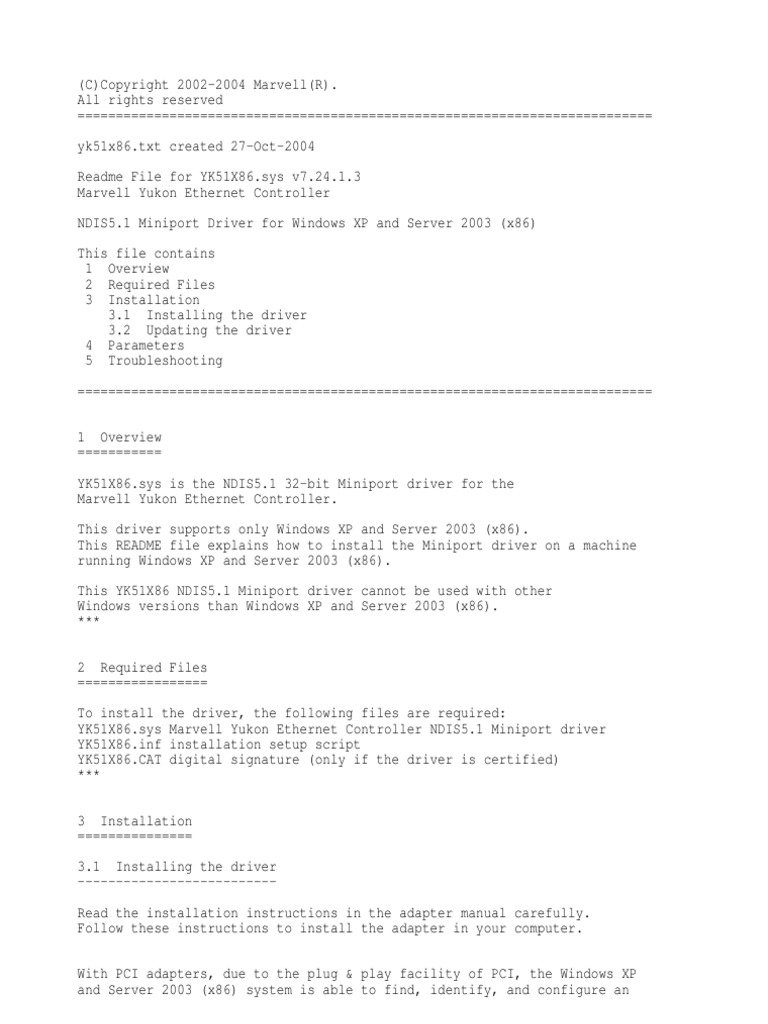 (C)Copyright 2002-2004 Marvell(R).
All rights reserved
===========================================================================

yk51x86.txt created 27-Oct-2004

Readme File for YK51X86.sys v7.24.1.3
Marvell Yukon Ethernet Controller

NDIS5.1 Miniport Driver for Windows XP and Server 2003 (x86)

This file contains
 1  Overview
 2  Required Files
 3  Installation
    3.1  Installing the driver
    3.2  Updating the driver
 4  Parameters
 5  Troubleshooting

===========================================================================

1  Overview
===========

YK51X86.sys is the NDIS5.1 32-bit Miniport driver for the Marvell Yukon Ethernet Controller.

This driver supports only Windows XP and Server 2003 (x86).
This README file explains how to install the Miniport driver on a machine running Windows XP and Server 2003 (x86).

This YK51X86 NDIS5.1 Miniport driver cannot be used with other Windows versions than Windows XP and Server 2003 (x86).
***

2  Required Files
=================

To install the driver, the following files are required:
YK51X86.sys Marvell Yukon Ethernet Controller NDIS5.1 Miniport driver
YK51X86.inf installation setup script
YK51X86.CAT digital signature (only if the driver is certified)
***

3  Installation
===============

3.1  Installing the driver
--------------------------

Read the installation instructions in the adapter manual carefully.
Follow these instructions to install the adapter in your computer.

With PCI adapters, due to the plug & play facility of PCI, the Windows XP and Server 2003 (x86) system is able to find, identify, and configure an